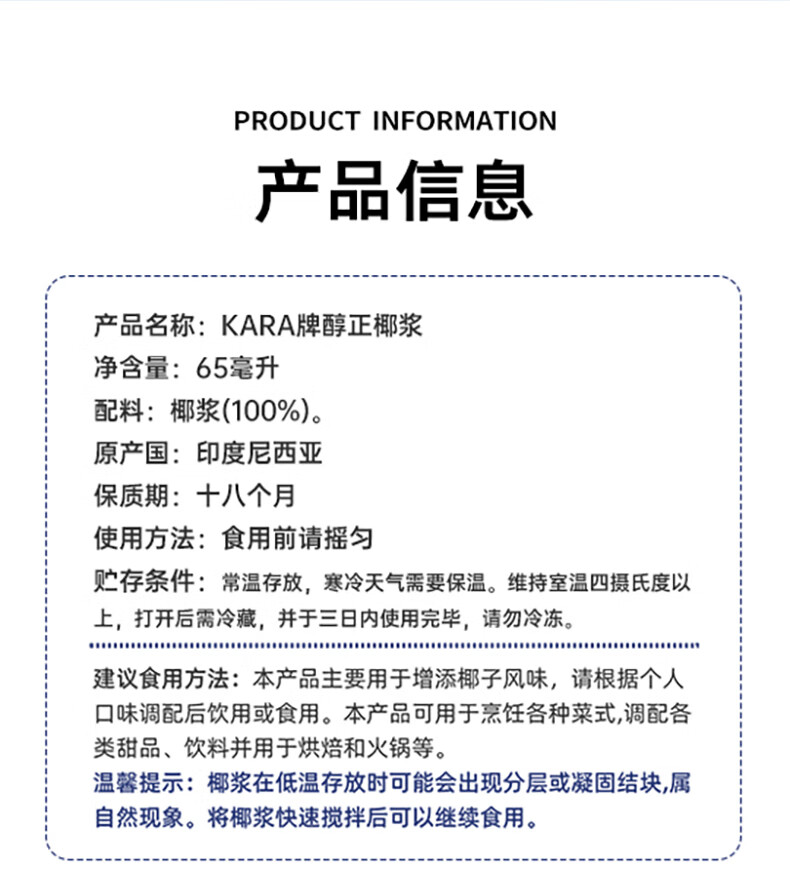 PRODUCT INFORMATION

产品信息

产品名称：KARA牌醇正椰浆

净含量：65毫升

配料：椰浆(100%)。

原产国：印度尼西亚

保质期：十八个月

使用方法：食用前请摇匀

贮存条件：常温存放，寒冷天气需要保温。维持室温四摄氏度以上，打开后需冷藏，并于三日内使用完毕，请勿冷冻。

建议食用方法：本产品主要用于增添椰子风味，请根据个人口味调配后饮用或食用。本产品可用于烹饪各种菜式,调配各类甜品、饮料并用于烘焙和火锅等。

温馨提示：椰浆在低温存放时可能会出现分层或凝固结块,属自然现象。将椰浆快速搅拌后可以继续食用。